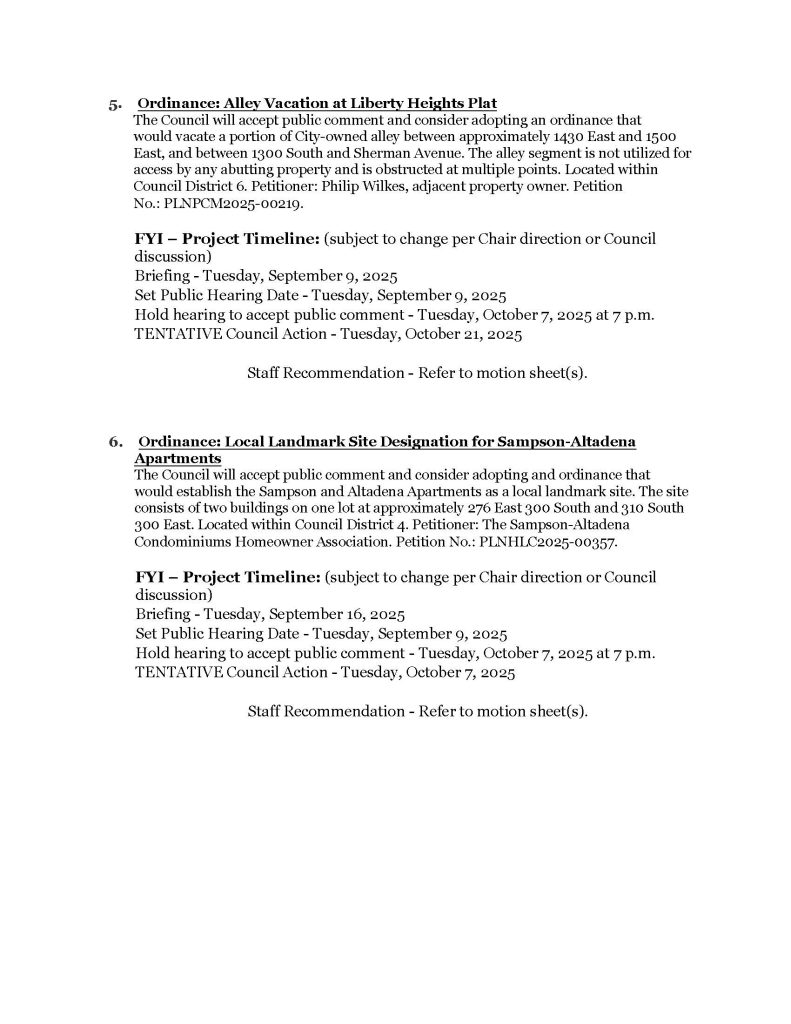 5. Ordinance: Alley Vacation at Liberty Heights Plat
The Council will accept public comment and consider adopting an ordinance that would vacate a portion of City-owned alley between approximately 1430 East and 1500 East, and between 1300 South and Sherman Avenue. The alley segment is not utilized for access by any abutting property and is obstructed at multiple points. Located within Council District 6. Petitioner: Philip Wilkes, adjacent property owner. Petition No.: PLNPCM2025-00219.

FYI – Project Timeline: (subject to change per Chair direction or Council discussion)
Briefing - Tuesday, September 9, 2025
Set Public Hearing Date - Tuesday, September 9, 2025
Hold hearing to accept public comment - Tuesday, October 7, 2025 at 7 p.m.
TENTATIVE Council Action - Tuesday, October 21, 2025

Staff Recommendation - Refer to motion sheet(s).

6. Ordinance: Local Landmark Site Designation for Sampson-Altadena Apartments
The Council will accept public comment and consider adopting and ordinance that would establish the Sampson and Altadena Apartments as a local landmark site. The site consists of two buildings on one lot at approximately 276 East 300 South and 310 South 300 East. Located within Council District 4. Petitioner: The Sampson-Altadena Condominiums Homeowner Association. Petition No.: PLNHLC2025-00357.

FYI – Project Timeline: (subject to change per Chair direction or Council discussion)
Briefing - Tuesday, September 16, 2025
Set Public Hearing Date - Tuesday, September 9, 2025
Hold hearing to accept public comment - Tuesday, October 7, 2025 at 7 p.m.
TENTATIVE Council Action - Tuesday, October 7, 2025

Staff Recommendation - Refer to motion sheet(s).